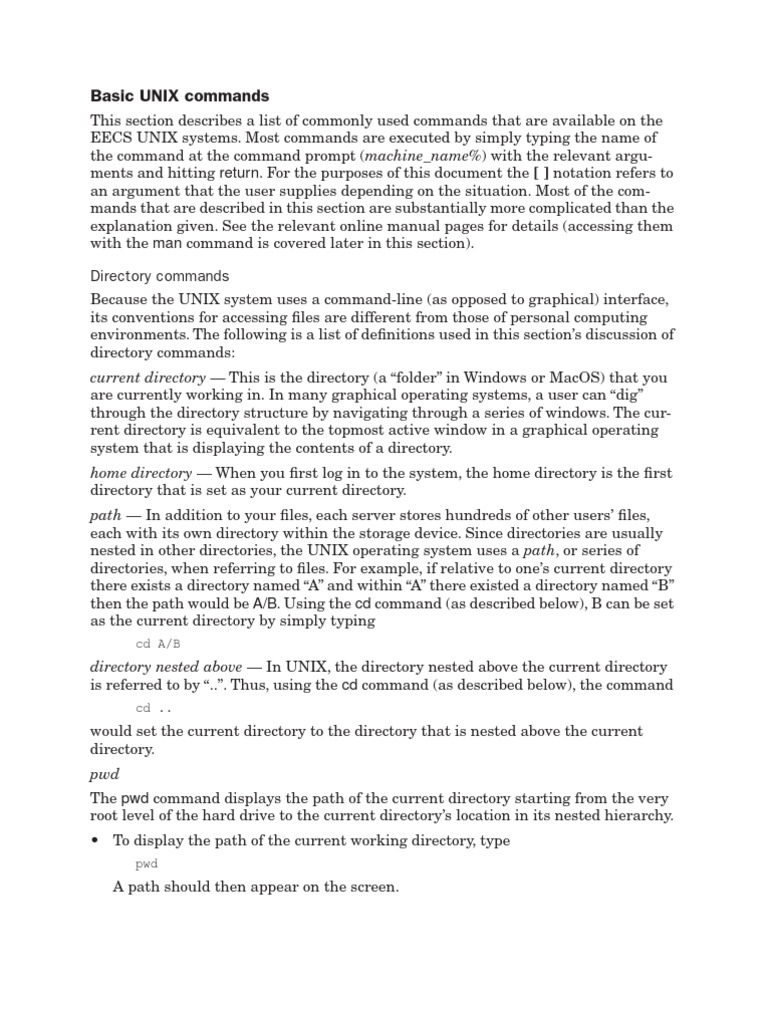 Basic UNIX commands

This section describes a list of commonly used commands that are available on the EECS UNIX systems. Most commands are executed by simply typing the name of the command at the command prompt (machine_name%) with the relevant arguments and hitting return. For the purposes of this document the [ ] notation refers to an argument that the user supplies depending on the situation. Most of the commands that are described in this section are substantially more complicated than the explanation given. See the relevant online manual pages for details (accessing them with the man command is covered later in this section).

Directory commands

Because the UNIX system uses a command-line (as opposed to graphical) interface, its conventions for accessing files are different from those of personal computing environments. The following is a list of definitions used in this section's discussion of directory commands:

current directory — This is the directory (a "folder" in Windows or MacOS) that you are currently working in. In many graphical operating systems, a user can "dig" through the directory structure by navigating through a series of windows. The current directory is equivalent to the topmost active window in a graphical operating system that is displaying the contents of a directory.

home directory — When you first log in to the system, the home directory is the first directory that is set as your current directory.

path — In addition to your files, each server stores hundreds of other users' files, each with its own directory within the storage device. Since directories are usually nested in other directories, the UNIX operating system uses a path, or series of directories, when referring to files. For example, if relative to one's current directory there exists a directory named "A" and within "A" there existed a directory named "B" then the path would be A/B. Using the cd command (as described below), B can be set as the current directory by simply typing

cd A/B

directory nested above — In UNIX, the directory nested above the current directory is referred to by "..". Thus, using the cd command (as described below), the command

cd ..

would set the current directory to the directory that is nested above the current directory.

pwd

The pwd command displays the path of the current directory starting from the very root level of the hard drive to the current directory's location in its nested hierarchy.

• To display the path of the current working directory, type

pwd

A path should then appear on the screen.